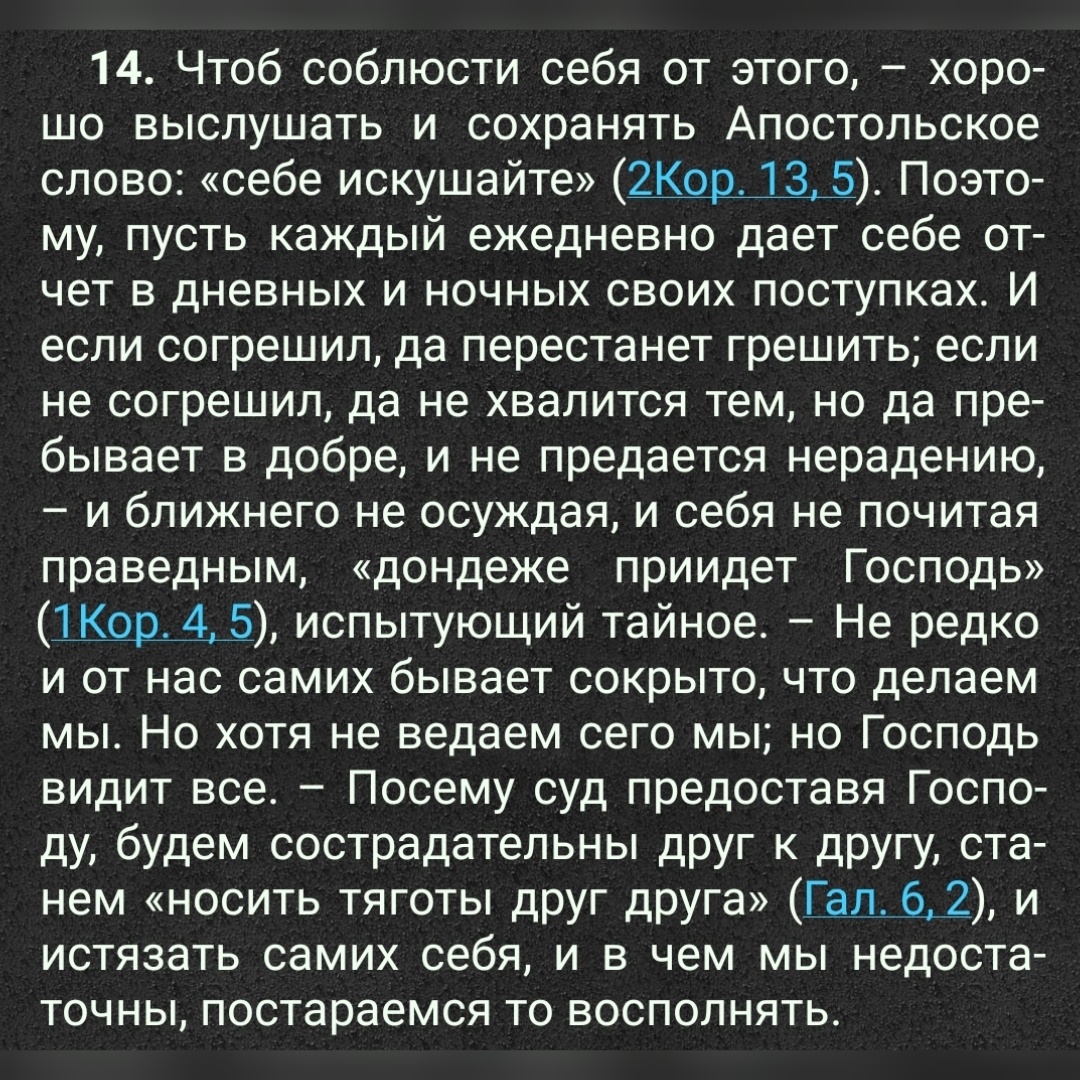 14. Чтоб соблюсти себя от этого, – хорошо выслушать и сохранять Апостольское слово: «себе искушайте» (2Кор. 13, 5). Поэтому, пусть каждый ежедневно дает себе отчет в дневных и ночных своих поступках. И если согрешил, да перестанет грешить; если не согрешил, да не хвалится тем, но да пребывает в добре, и не предается нерадению, – и ближнего не осуждая, и себя не почитая праведным, «дондеже приидет Господь» (1Кор. 4, 5), испытующий тайное. – Не редко и от нас самих бывает сокрыто, что делаем мы. Но хотя не ведаем сего мы; но Господь видит все. – Посему суд предоставя Господу, будем сострадательны друг к другу, станем «носить тяготы друг друга» (Гал. 6, 2), и истязать самих себя, и в чем мы недостаточны, постараемся то восполнять.